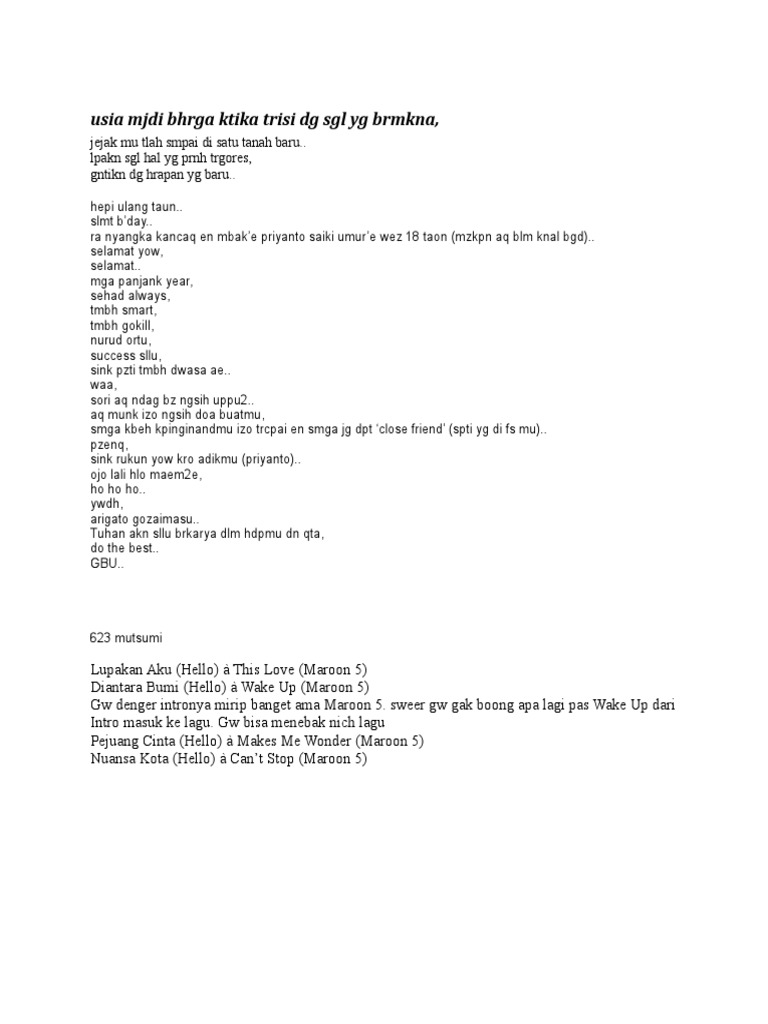 usia mjdi bhrga ktika trisi dg sgl yg brmkna,

jejak mu tlah smpai di satu tanah baru..
lpakn sgl hal yg prnh trgores,
gntikn dg hrapan yg baru..

hepi ulang taun..
slmt b'day..
ra nyangka kancaq en mbak'e priyanto saiki umur'e wez 18 taon (mzkpn aq blm knal bgd)..
selamat yow,
selamat..
mga panjank year,
sehad always,
tmbh smart,
tmbh gokill,
nurud ortu,
success sllu,
sink pzti tmbh dwasa ae..
waa,
sori aq ndag bz ngsih uppu2..
aq munk izo ngsih doa buatmu,
smga kbeh kpinginandmu izo trcpai en smga jg dpt 'close friend' (spti yg di fs mu)..
pzenq,
sink rukun yow kro adikmu (priyanto)..
ojo lali hlo maem2e,
ho ho ho..
ywdh,
arigato gozaimasu..
Tuhan akn sllu brkarya dlm hdpmu dn qta,
do the best..
GBU..

623 mutsumi

Lupakan Aku (Hello) à This Love (Maroon 5)
Diantara Bumi (Hello) à Wake Up (Maroon 5)
Gw denger intronya mirip banget ama Maroon 5. sweer gw gak boong apa lagi pas Wake Up dari Intro masuk ke lagu. Gw bisa menebak nich lagu
Pejuang Cinta (Hello) à Makes Me Wonder (Maroon 5)
Nuansa Kota (Hello) à Can't Stop (Maroon 5)